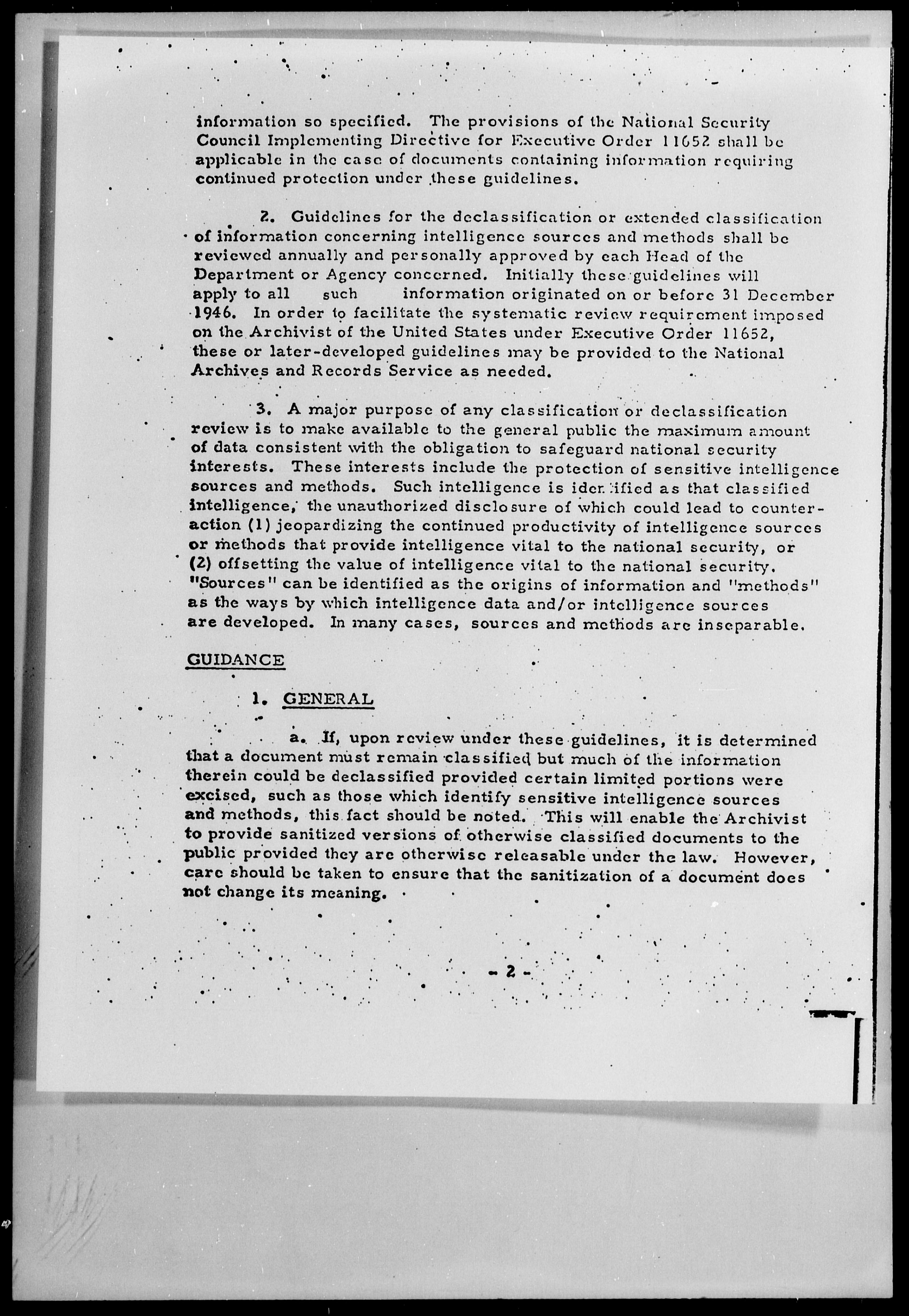 information so specified. The provisions of the National Security Council Implementing Directive for Executive Order 11652 shall be applicable in the case of documents containing information requiring continued protection under these guidelines.

2. Guidelines for the declassification or extended classification of information concerning intelligence sources and methods shall be reviewed annually and personally approved by each Head of the Department or Agency concerned. Initially these guidelines will apply to all such information originated on or before 31 December 1946. In order to facilitate the systematic review requirement imposed on the Archivist of the United States under Executive Order 11652, these or later-developed guidelines may be provided to the National Archives and Records Service as needed.

3. A major purpose of any classification or declassification review is to make available to the general public the maximum amount of data consistent with the obligation to safeguard national security interests. These interests include the protection of sensitive intelligence sources and methods. Such intelligence is identified as that classified intelligence, the unauthorized disclosure of which could lead to counteraction (1) jeopardizing the continued productivity of intelligence sources or methods that provide intelligence vital to the national security, or (2) offsetting the value of intelligence vital to the national security. "Sources" can be identified as the origins of information and "methods" as the ways by which intelligence data and/or intelligence sources are developed. In many cases, sources and methods are inseparable.

GUIDANCE

1. GENERAL

a. If, upon review under these guidelines, it is determined that a document must remain classified but much of the information therein could be declassified provided certain limited portions were excised, such as those which identify sensitive intelligence sources and methods, this fact should be noted. This will enable the Archivist to provide sanitized versions of otherwise classified documents to the public provided they are otherwise releasable under the law. However, care should be taken to ensure that the sanitization of a document does not change its meaning.

- 2 -